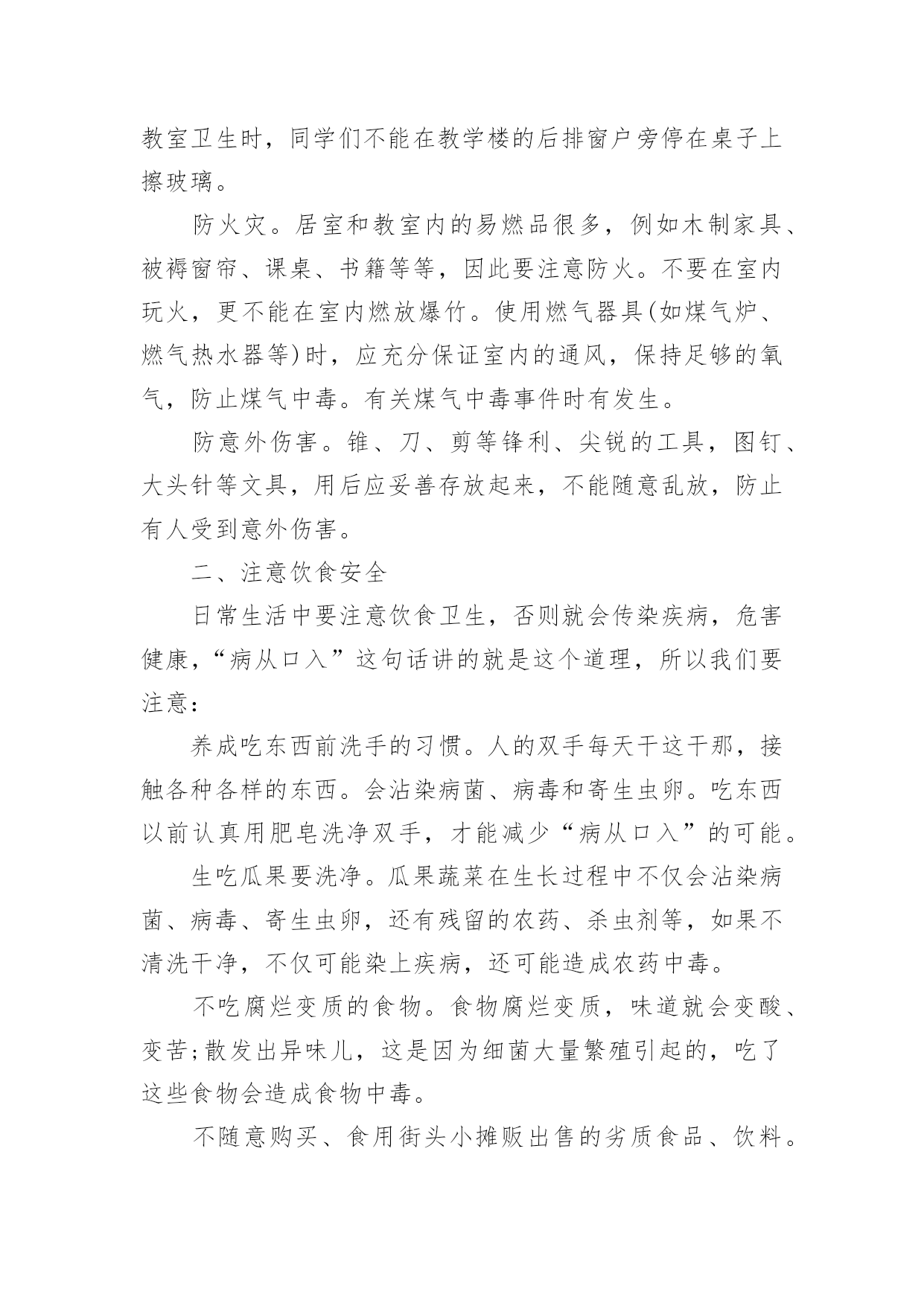 教室卫生时，同学们不能在教学楼的后排窗户旁停在桌子上擦玻璃。

防火灾。居室和教室内的易燃品很多，例如木制家具、被褥窗帘、课桌、书籍等等，因此要注意防火。不要在室内玩火，更不能在室内燃放爆竹。使用燃气器具(如煤气炉、燃气热水器等)时，应充分保证室内的通风，保持足够的氧气，防止煤气中毒。有关煤气中毒事件时有发生。

防意外伤害。锥、刀、剪等锋利、尖锐的工具，图钉、大头针等文具，用后应妥善存放起来，不能随意乱放，防止有人受到意外伤害。

二、注意饮食安全

日常生活中要注意饮食卫生，否则就会传染疾病，危害健康，“病从口入”这句话讲的就是这个道理，所以我们要注意：

养成吃东西前洗手的习惯。人的双手每天干这干那，接触各种各样的东西。会沾染病菌、病毒和寄生虫卵。吃东西以前认真用肥皂洗净双手，才能减少“病从口入”的可能。

生吃瓜果要洗净。瓜果蔬菜在生长过程中不仅会沾染病菌、病毒、寄生虫卵，还有残留的农药、杀虫剂等，如果不清洗干净，不仅可能染上疾病，还可能造成农药中毒。

不吃腐烂变质的食物。食物腐烂变质，味道就会变酸、变苦;散发出异味儿，这是因为细菌大量繁殖引起的，吃了这些食物会造成食物中毒。

不随意购买、食用街头小摊贩出售的劣质食品、饮料。